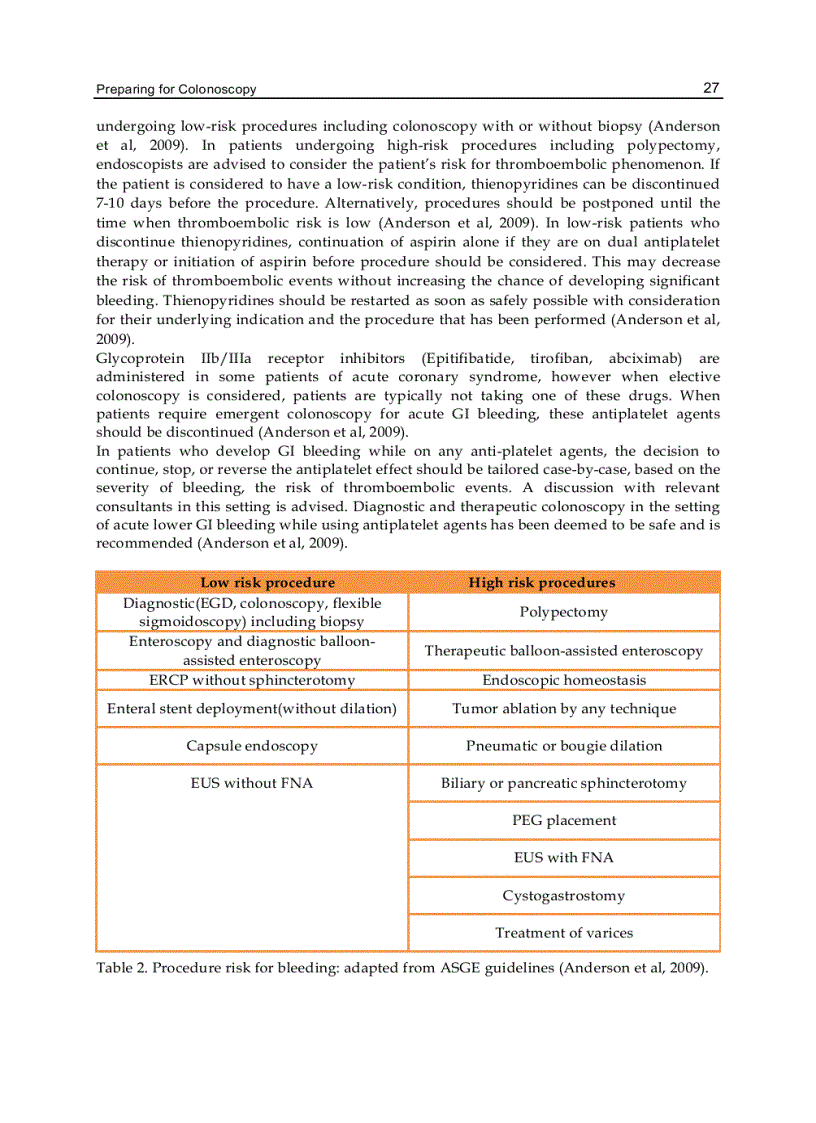 Preparing for Colonoscopy

27

undergoing low-risk procedures including colonoscopy with or without biopsy (Anderson et al, 2009). In patients undergoing high-risk procedures including polypectomy, endoscopists are advised to consider the patient's risk for thromboembolic phenomenon. If the patient is considered to have a low-risk condition, thienopyridines can be discontinued 7-10 days before the procedure. Alternatively, procedures should be postponed until the time when thromboembolic risk is low (Anderson et al, 2009). In low-risk patients who discontinue thienopyridines, continuation of aspirin alone if they are on dual antiplatelet therapy or initiation of aspirin before procedure should be considered. This may decrease the risk of thromboembolic events without increasing the chance of developing significant bleeding. Thienopyridines should be restarted as soon as safely possible with consideration for their underlying indication and the procedure that has been performed (Anderson et al, 2009).
Glycoprotein IIb/IIIa receptor inhibitors (Epitifibatide, tirofiban, abciximab) are administered in some patients of acute coronary syndrome, however when elective colonoscopy is considered, patients are typically not taking one of these drugs. When patients require emergent colonoscopy for acute GI bleeding, these antiplatelet agents should be discontinued (Anderson et al, 2009).
In patients who develop GI bleeding while on any anti-platelet agents, the decision to continue, stop, or reverse the antiplatelet effect should be tailored case-by-case, based on the severity of bleeding, the risk of thromboembolic events. A discussion with relevant consultants in this setting is advised. Diagnostic and therapeutic colonoscopy in the setting of acute lower GI bleeding while using antiplatelet agents has been deemed to be safe and is recommended (Anderson et al, 2009).

| Low risk procedure | High risk procedures |
|---|---|
| Diagnostic(EGD, colonoscopy, flexible sigmoidoscopy) including biopsy | Polypectomy |
| Enteroscopy and diagnostic balloon-assisted enteroscopy | Therapeutic balloon-assisted enteroscopy |
| ERCP without sphincterotomy | Endoscopic homeostasis |
| Enteral stent deployment(without dilation) | Tumor ablation by any technique |
| Capsule endoscopy | Pneumatic or bougie dilation |
| EUS without FNA | Biliary or pancreatic sphincterotomy |
| | PEG placement |
| | EUS with FNA |
| | Cystogastrostomy |
| | Treatment of varices |

Table 2. Procedure risk for bleeding: adapted from ASGE guidelines (Anderson et al, 2009).